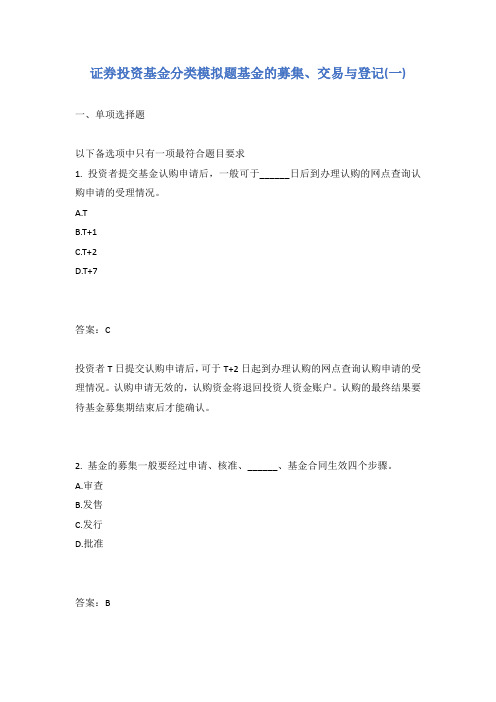 证券投资基金分类模拟题基金的募集、交易与登记(一)

一、单项选择题

以下备选项中只有一项最符合题目要求
1. 投资者提交基金认购申请后，一般可于______日后到办理认购的网点查询认购申请的受理情况。

A.T

B.T+1

C.T+2

D.T+7

答案：C

投资者 T 日提交认购申请后，可于 T+2 日起到办理认购的网点查询认购申请的受理情况。认购申请无效的，认购资金将退回投资人资金账户。认购的最终结果要待基金募集期结束后才能确认。

2. 基金的募集一般要经过申请、核准、______、基金合同生效四个步骤。

A.审查

B.发售

C.发行

D.批准

答案：B